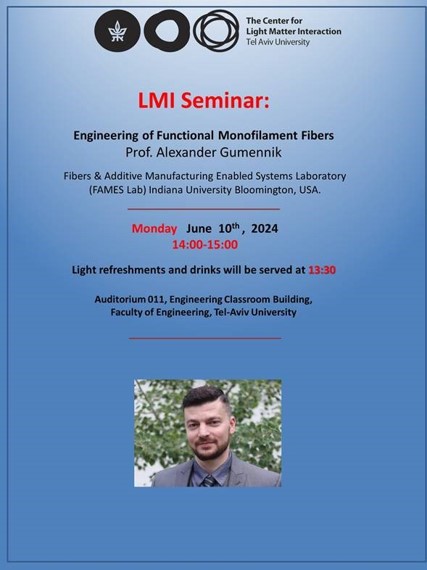 The Center for
Light Matter Interaction
Tel Aviv University

LMI Seminar:

Engineering of Functional Monofilament Fibers
Prof. Alexander Gumennik

Fibers & Additive Manufacturing Enabled Systems Laboratory (FAMES Lab) Indiana University Bloomington, USA.

Monday June 10$^{th}$, 2024
14:00-15:00

Light refreshments and drinks will be served at 13:30

Auditorium 011, Engineering Classroom Building, Faculty of Engineering, Tel-Aviv University